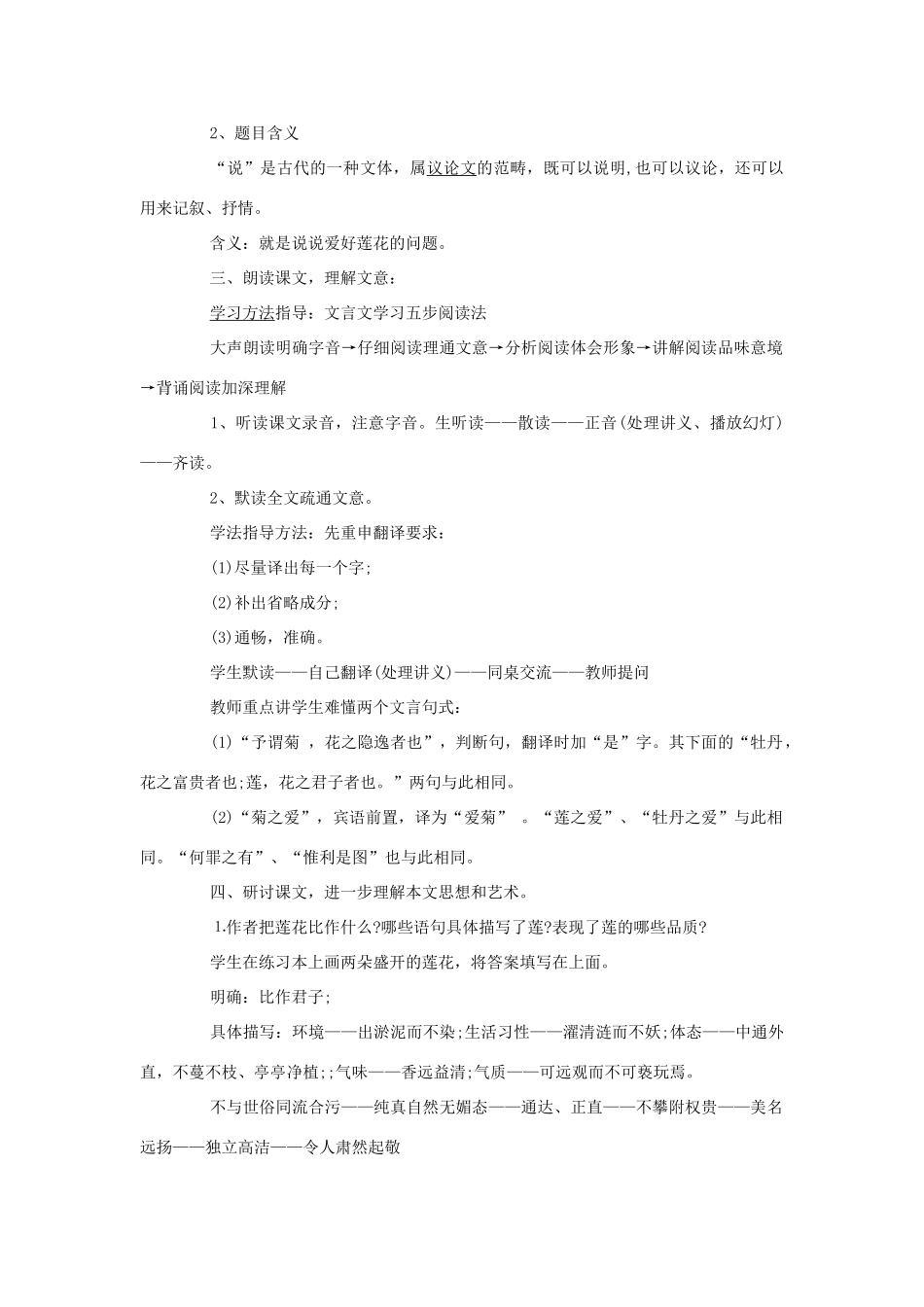 2、题目含义

“说”是古代的一种文体，属议论文的范畴，既可以说明,也可以议论，还可以用来记叙、抒情。

含义：就是说说爱好莲花的问题。

三、朗读课文，理解文意：

学习方法指导：文言文学习五步阅读法

大声朗读明确字音→仔细阅读理通文意→分析阅读体会形象→讲解阅读品味意境→背诵阅读加深理解

1、听读课文录音，注意字音。生听读——散读——正音(处理讲义、播放幻灯)——齐读。

2、默读全文疏通文意。

学法指导方法：先重申翻译要求：

(1)尽量译出每一个字;

(2)补出省略成分;

(3)通畅，准确。

学生默读——自己翻译(处理讲义)——同桌交流——教师提问

教师重点讲学生难懂两个文言句式：

(1)“予谓菊，花之隐逸者也”，判断句，翻译时加“是”字。其下面的“牡丹，花之富贵者也;莲，花之君子者也。”两句与此相同。

(2)“菊之爱”，宾语前置，译为“爱菊”。“莲之爱”、“牡丹之爱”与此相同。“何罪之有”、“惟利是图”也与此相同。

四、研讨课文，进一步理解本文思想和艺术。

1.作者把莲花比作什么?哪些语句具体描写了莲?表现了莲的哪些品质?

学生在练习本上画两朵盛开的莲花，将答案填写在上面。

明确：比作君子;

具体描写：环境——出淤泥而不染;生活习性——濯清涟而不妖;体态——中通外直，不蔓不枝、亭亭净植;;气味——香远益清;气质——可远观而不可亵玩焉。

不与世俗同流合污——纯真自然无媚态——通达、正直——不攀附权贵——美名远扬——独立高洁——令人肃然起敬